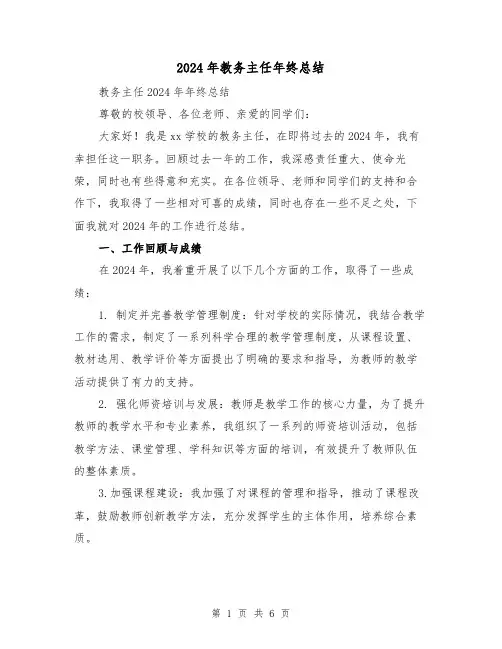 2024年教务主任年终总结

教务主任2024年年终总结

尊敬的校领导、各位老师、亲爱的同学们：

大家好！我是xx学校的教务主任，在即将过去的2024年，我有幸担任这一职务。回顾过去一年的工作，我深感责任重大、使命光荣，同时也有些得意和充实。在各位领导、老师和同学们的支持和合作下，我取得了一些相对可喜的成绩，同时也存在一些不足之处，下面我就对2024年的工作进行总结。

一、工作回顾与成绩

在2024年，我着重开展了以下几个方面的工作，取得了一些成绩：

1. 制定并完善教学管理制度：针对学校的实际情况，我结合教学工作的需求，制定了一系列科学合理的教学管理制度，从课程设置、教材选用、教学评价等方面提出了明确的要求和指导，为教师的教学活动提供了有力的支持。

2. 强化师资培训与发展：教师是教学工作的核心力量，为了提升教师的教学水平和专业素养，我组织了一系列的师资培训活动，包括教学方法、课堂管理、学科知识等方面的培训，有效提升了教师队伍的整体素质。

3.加强课程建设：我加强了对课程的管理和指导，推动了课程改革，鼓励教师创新教学方法，充分发挥学生的主体作用，培养综合素质。

第 1 页 共 6 页